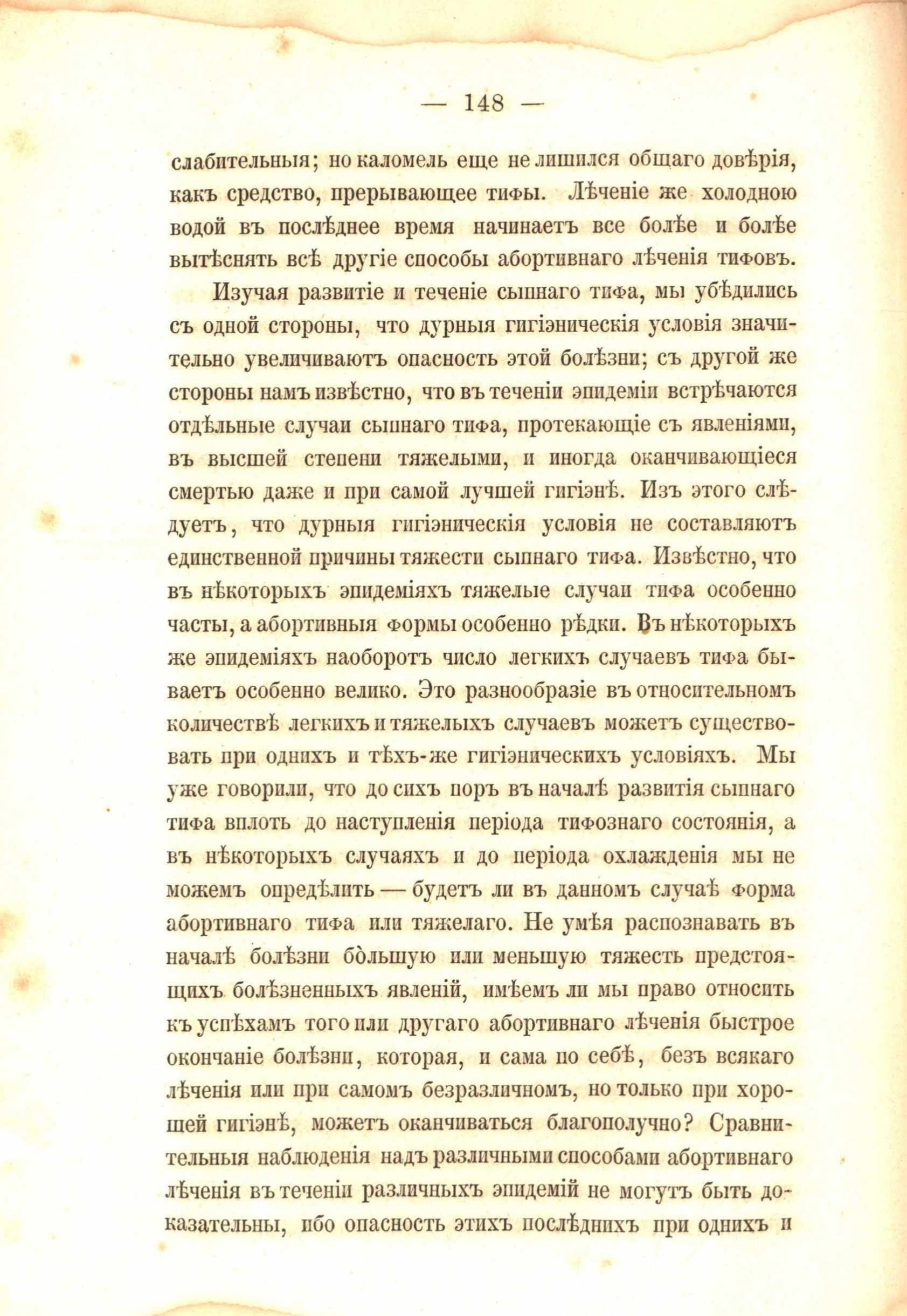 — 148 —

слабительныя; но каломель еще не лишился общаго довѣрія, какъ средство, прерывающее тифы. Лѣченіе же холодною водой въ послѣднее время начинаетъ все болѣе и болѣе вытѣснять всѣ другіе способы абортивнаго лѣченія тифовъ.

Изучая развитіе и теченіе сыпнаго тифа, мы убѣдились съ одной стороны, что дурныя гигіэническія условія значительно увеличиваютъ опасность этой болѣзни; съ другой же стороны намъ извѣстно, что въ теченіи эпидеміи встрѣчаются отдѣльные случаи сыпнаго тифа, протекающіе съ явленіями, въ высшей степени тяжелыми, и иногда оканчивающіеся смертью даже и при самой лучшей гигіэнѣ. Изъ этого слѣдуетъ, что дурныя гигіэническія условія не составляютъ единственной причины тяжести сыпнаго тифа. Извѣстно, что въ нѣкоторыхъ эпидеміяхъ тяжелые случаи тифа особенно часты, а абортивныя формы особенно рѣдки. Въ нѣкоторыхъ же эпидеміяхъ наоборотъ число легкихъ случаевъ тифа бываетъ особенно велико. Это разнообразіе въ относительномъ количествѣ легкихъ и тяжелыхъ случаевъ можетъ существовать при однихъ и тѣхъ-же гигіэническихъ условіяхъ. Мы уже говорили, что до сихъ поръ въ началѣ развитія сыпнаго тифа вплоть до наступленія періода тифознаго состоянія, а въ нѣкоторыхъ случаяхъ и до періода охлажденія мы не можемъ опредѣлить — будетъ ли въ данномъ случаѣ форма абортивнаго тифа или тяжелаго. Не умѣя распознавать въ началѣ болѣзни бо̀льшую или меньшую тяжесть предстоящихъ болѣзненныхъ явленій, имѣемъ ли мы право относить къ успѣхамъ того или другаго абортивнаго лѣченія быстрое окончаніе болѣзни, которая, и сама по себѣ, безъ всякаго лѣченія или при самомъ безразличномъ, но только при хорошей гигіэнѣ, можетъ оканчиваться благополучно? Сравнительныя наблюденія надъ различными способами абортивнаго лѣченія въ теченіи различныхъ эпидемій не могутъ быть доказательны, ибо опасность этихъ послѣднихъ при однихъ и